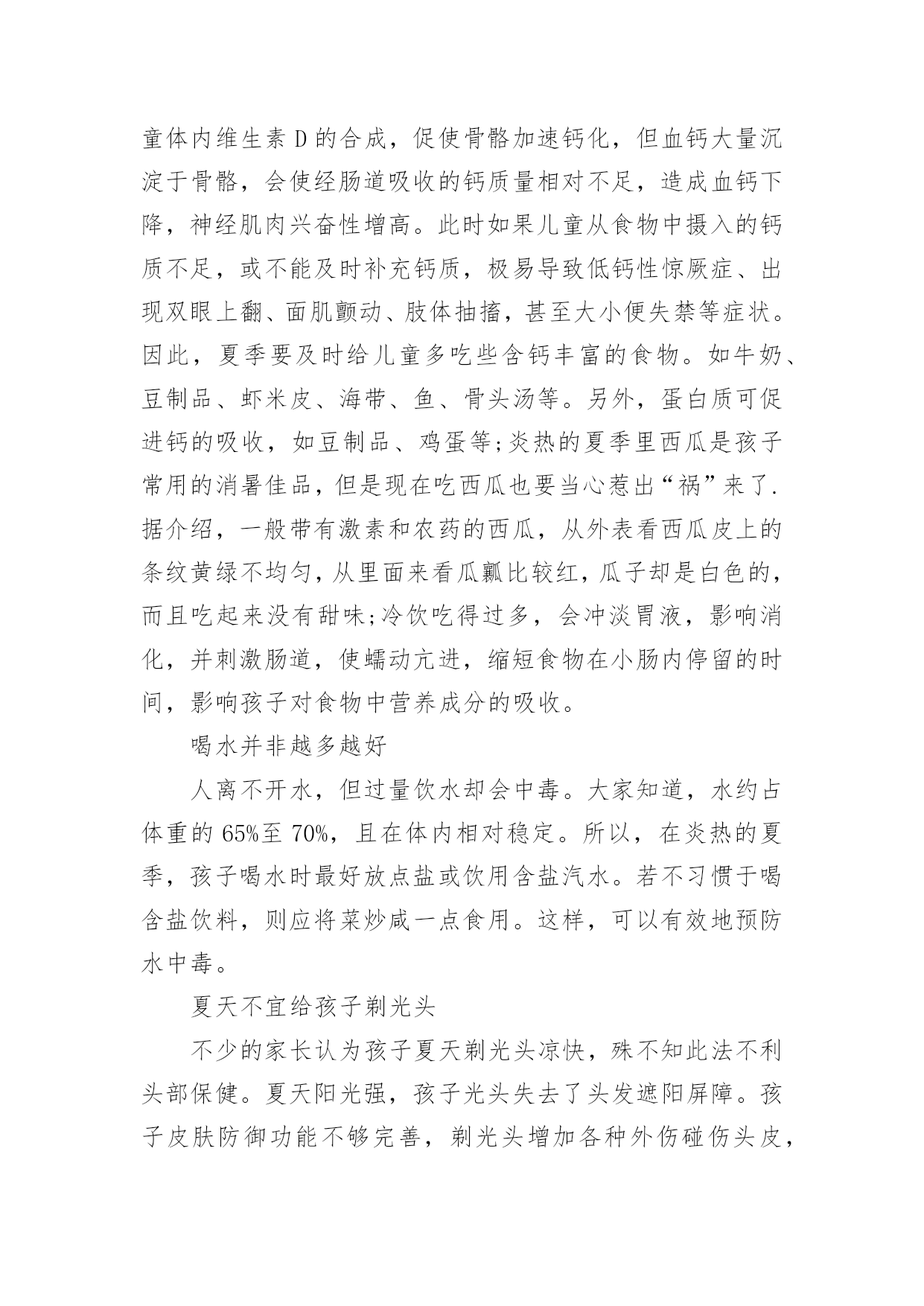 童体内维生素 D 的合成，促使骨骼加速钙化，但血钙大量沉淀于骨骼，会使经肠道吸收的钙质量相对不足，造成血钙下降，神经肌肉兴奋性增高。此时如果儿童从食物中摄入的钙质不足，或不能及时补充钙质，极易导致低钙性惊厥症、出现双眼上翻、面肌颤动、肢体抽搐，甚至大小便失禁等症状。因此，夏季要及时给儿童多吃些含钙丰富的食物。如牛奶、豆制品、虾米皮、海带、鱼、骨头汤等。另外，蛋白质可促进钙的吸收，如豆制品、鸡蛋等;炎热的夏季里西瓜是孩子常用的消暑佳品，但是现在吃西瓜也要当心惹出“祸”来了.据介绍，一般带有激素和农药的西瓜，从外表看西瓜皮上的条纹黄绿不均匀，从里面来看瓜瓤比较红，瓜子却是白色的，而且吃起来没有甜味;冷饮吃得过多，会冲淡胃液，影响消化，并刺激肠道，使蠕动亢进，缩短食物在小肠内停留的时间，影响孩子对食物中营养成分的吸收。

喝水并非越多越好

人离不开水，但过量饮水却会中毒。大家知道，水约占体重的 65%至 70%，且在体内相对稳定。所以，在炎热的夏季，孩子喝水时最好放点盐或饮用含盐汽水。若不习惯于喝含盐饮料，则应将菜炒咸一点食用。这样，可以有效地预防水中毒。

夏天不宜给孩子剃光头

不少的家长认为孩子夏天剃光头凉快，殊不知此法不利头部保健。夏天阳光强，孩子光头失去了头发遮阳屏障。孩子皮肤防御功能不够完善，剃光头增加各种外伤碰伤头皮，